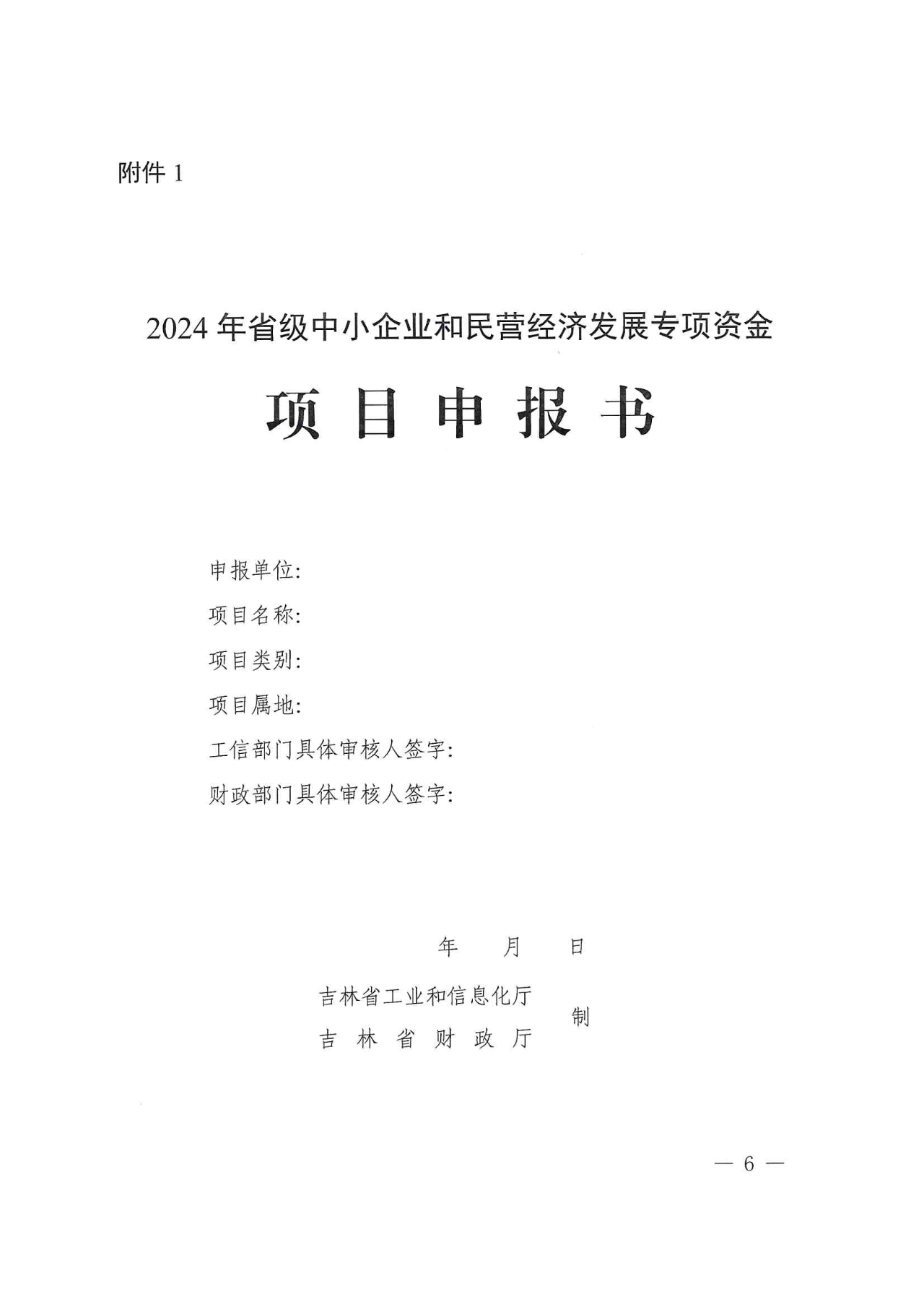 附件 1

2024 年省级中小企业和民营经济发展专项资金

项 目 申 报 书

申报单位:

项目名称:

项目类别:

项目属地:

工信部门具体审核人签字:

财政部门具体审核人签字:

年 月 日

吉林省工业和信息化厅
吉 林 省 财 政 厅 制

— 6 —